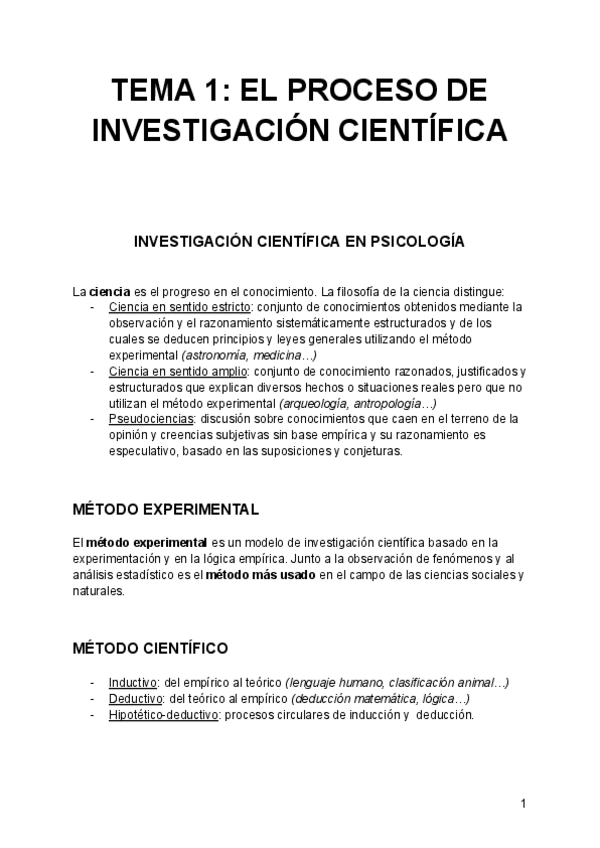 TEMA 1: EL PROCESO DE INVESTIGACIÓN CIENTÍFICA

INVESTIGACIÓN CIENTÍFICA EN PSICOLOGÍA

La ciencia es el progreso en el conocimiento. La filosofía de la ciencia distingue:
- Ciencia en sentido estricto: conjunto de conocimientos obtenidos mediante la observación y el razonamiento sistemáticamente estructurados y de los cuales se deducen principios y leyes generales utilizando el método experimental (astronomía, medicina…)
- Ciencia en sentido amplio: conjunto de conocimiento razonados, justificados y estructurados que explican diversos hechos o situaciones reales pero que no utilizan el método experimental (arqueología, antropología…)
- Pseudociencias: discusión sobre conocimientos que caen en el terreno de la opinión y creencias subjetivas sin base empírica y su razonamiento es especulativo, basado en las suposiciones y conjeturas.

MÉTODO EXPERIMENTAL

El método experimental es un modelo de investigación científica basado en la experimentación y en la lógica empírica. Junto a la observación de fenómenos y al análisis estadístico es el método más usado en el campo de las ciencias sociales y naturales.

MÉTODO CIENTÍFICO

- Inductivo: del empírico al teórico (lenguaje humano, clasificación animal…)
- Deductivo: del teórico al empírico (deducción matemática, lógica…)
- Hipotético-deductivo: procesos circulares de inducción y deducción.

1